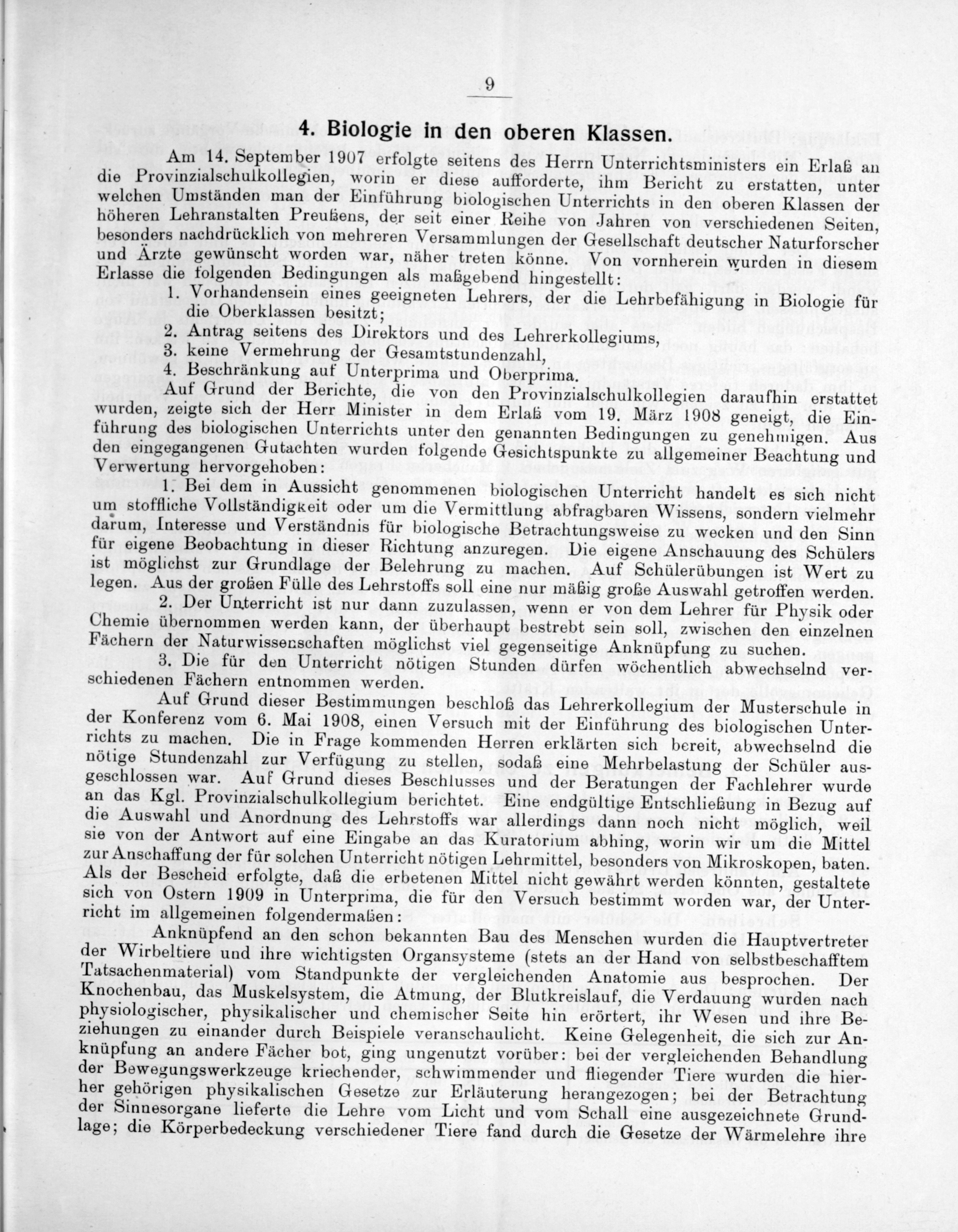 9

4. Biologie in den oberen Klassen.

Am 14. September 1907 erfolgte seitens des Herrn Unterrichtsministers ein Erlaß an die Provinzialschulkollegien, worin er diese aufforderte, ihm Bericht zu erstatten, unter welchen Umständen man der Einführung biologischen Unterrichts in den oberen Klassen der höheren Lehranstalten Preußens, der seit einer Reihe von Jahren von verschiedenen Seiten, besonders nachdrücklich von mehreren Versammlungen der Gesellschaft deutscher Naturforscher und Ärzte gewünscht worden war, näher treten könne. Von vornherein wurden in diesem Erlasse die folgenden Bedingungen als maßgebend hingestellt:

1. Vorhandensein eines geeigneten Lehrers, der die Lehrbefähigung in Biologie für die Oberklassen besitzt;
2. Antrag seitens des Direktors und des Lehrerkollegiums,
3. keine Vermehrung der Gesamtstundenzahl,
4. Beschränkung auf Unterprima und Oberprima.

Auf Grund der Berichte, die von den Provinzialschulkollegien daraufhin erstattet wurden, zeigte sich der Herr Minister in dem Erlaß vom 19. März 1908 geneigt, die Einführung des biologischen Unterrichts unter den genannten Bedingungen zu genehmigen. Aus den eingegangenen Gutachten wurden folgende Gesichtspunkte zu allgemeiner Beachtung und Verwertung hervorgehoben:

1. Bei dem in Aussicht genommenen biologischen Unterricht handelt es sich nicht um stoffliche Vollständigkeit oder um die Vermittlung abfragbaren Wissens, sondern vielmehr darum, Interesse und Verständnis für biologische Betrachtungsweise zu wecken und den Sinn für eigene Beobachtung in dieser Richtung anzuregen. Die eigene Anschauung des Schülers ist möglichst zur Grundlage der Belehrung zu machen. Auf Schülerübungen ist Wert zu legen. Aus der großen Fülle des Lehrstoffs soll eine nur mäßig große Auswahl getroffen werden.

2. Der Unterricht ist nur dann zuzulassen, wenn er von dem Lehrer für Physik oder Chemie übernommen werden kann, der überhaupt bestrebt sein soll, zwischen den einzelnen Fächern der Naturwissenschaften möglichst viel gegenseitige Anknüpfung zu suchen.

3. Die für den Unterricht nötigen Stunden dürfen wöchentlich abwechselnd verschiedenen Fächern entnommen werden.

Auf Grund dieser Bestimmungen beschloß das Lehrerkollegium der Musterschule in der Konferenz vom 6. Mai 1908, einen Versuch mit der Einführung des biologischen Unterrichts zu machen. Die in Frage kommenden Herren erklärten sich bereit, abwechselnd die nötige Stundenzahl zur Verfügung zu stellen, sodaß eine Mehrbelastung der Schüler ausgeschlossen war. Auf Grund dieses Beschlusses und der Beratungen der Fachlehrer wurde an das Kgl. Provinzialschulkollegium berichtet. Eine endgültige Entschließung in Bezug auf die Auswahl und Anordnung des Lehrstoffs war allerdings dann noch nicht möglich, weil sie von der Antwort auf eine Eingabe an das Kuratorium abhing, worin wir um die Mittel zur Anschaffung der für solchen Unterricht nötigen Lehrmittel, besonders von Mikroskopen, baten. Als der Bescheid erfolgte, daß die erbetenen Mittel nicht gewährt werden könnten, gestaltete sich von Ostern 1909 in Unterprima, die für den Versuch bestimmt worden war, der Unterricht im allgemeinen folgendermaßen:

Anknüpfend an den schon bekannten Bau des Menschen wurden die Hauptvertreter der Wirbeltiere und ihre wichtigsten Organsysteme (stets an der Hand von selbstbeschafftem Tatsachenmaterial) vom Standpunkte der vergleichenden Anatomie aus besprochen. Der Knochenbau, das Muskelsystem, die Atmung, der Blutkreislauf, die Verdauung wurden nach physiologischer, physikalischer und chemischer Seite hin erörtert, ihr Wesen und ihre Beziehungen zu einander durch Beispiele veranschaulicht. Keine Gelegenheit, die sich zur Anknüpfung an andere Fächer bot, ging ungenutzt vorüber: bei der vergleichenden Behandlung der Bewegungswerkzeuge kriechender, schwimmender und fliegender Tiere wurden die hierher gehörigen physikalischen Gesetze zur Erläuterung herangezogen; bei der Betrachtung der Sinnesorgane lieferte die Lehre vom Licht und vom Schall eine ausgezeichnete Grundlage; die Körperbedeckung verschiedener Tiere fand durch die Gesetze der Wärmelehre ihre